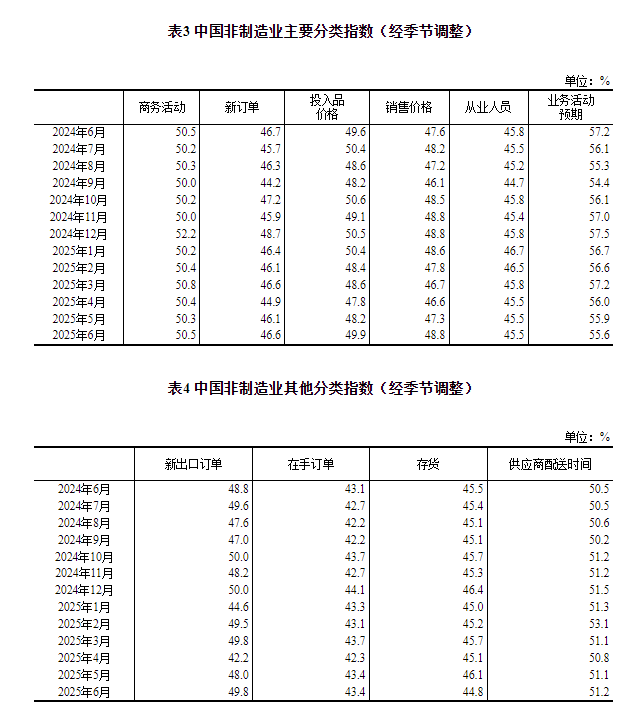 表3 中国非制造业主要分类指数（经季节调整）

单位：%

| | 商务活动 | 新订单 | 投入品价格 | 销售价格 | 从业人员 | 业务活动预期 |
|---|---|---|---|---|---|---|
| 2024年6月 | 50.5 | 46.7 | 49.6 | 47.6 | 45.8 | 57.2 |
| 2024年7月 | 50.2 | 45.7 | 50.4 | 48.2 | 45.5 | 56.1 |
| 2024年8月 | 50.3 | 46.3 | 48.6 | 47.2 | 45.2 | 55.3 |
| 2024年9月 | 50.0 | 44.2 | 48.2 | 46.1 | 44.7 | 54.4 |
| 2024年10月 | 50.2 | 47.2 | 50.6 | 48.5 | 45.8 | 56.1 |
| 2024年11月 | 50.0 | 45.9 | 49.1 | 48.8 | 45.4 | 57.0 |
| 2024年12月 | 52.2 | 48.7 | 50.5 | 48.8 | 45.8 | 57.5 |
| 2025年1月 | 50.2 | 46.4 | 50.4 | 48.6 | 46.7 | 56.7 |
| 2025年2月 | 50.4 | 46.1 | 48.4 | 47.8 | 46.5 | 56.6 |
| 2025年3月 | 50.8 | 46.6 | 48.6 | 46.7 | 45.8 | 57.2 |
| 2025年4月 | 50.4 | 44.9 | 47.8 | 46.6 | 45.5 | 56.0 |
| 2025年5月 | 50.3 | 46.1 | 48.2 | 47.3 | 45.5 | 55.9 |
| 2025年6月 | 50.5 | 46.6 | 49.9 | 48.8 | 45.5 | 55.6 |

表4 中国非制造业其他分类指数（经季节调整）

单位：%

| | 新出口订单 | 在手订单 | 存货 | 供应商配送时间 |
|---|---|---|---|---|
| 2024年6月 | 48.8 | 43.1 | 45.5 | 50.5 |
| 2024年7月 | 49.6 | 42.7 | 45.4 | 50.5 |
| 2024年8月 | 47.6 | 42.2 | 45.1 | 50.6 |
| 2024年9月 | 47.0 | 42.2 | 45.1 | 50.2 |
| 2024年10月 | 50.0 | 43.7 | 45.7 | 51.2 |
| 2024年11月 | 48.2 | 42.7 | 45.3 | 51.2 |
| 2024年12月 | 50.0 | 44.1 | 46.4 | 51.5 |
| 2025年1月 | 44.6 | 43.3 | 45.0 | 51.3 |
| 2025年2月 | 49.5 | 43.1 | 45.2 | 53.1 |
| 2025年3月 | 49.8 | 43.7 | 45.7 | 51.1 |
| 2025年4月 | 42.2 | 42.3 | 45.1 | 50.8 |
| 2025年5月 | 48.0 | 43.4 | 46.1 | 51.1 |
| 2025年6月 | 49.8 | 43.4 | 44.8 | 51.2 |